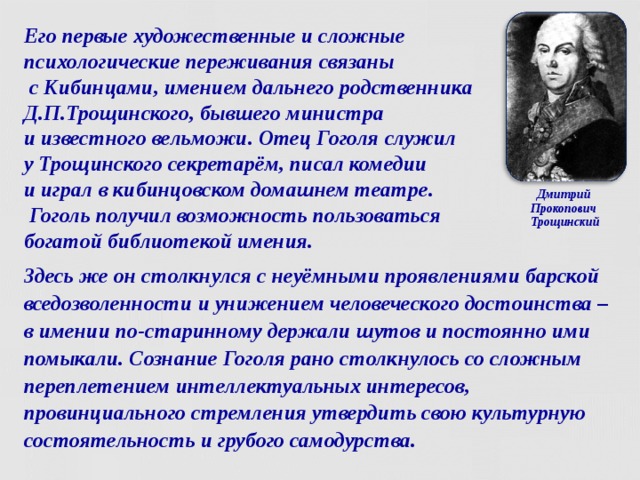 Его первые художественные и сложные психологические переживания связаны с Кибинцами, имением дальнего родственника Д.П.Трощинского, бывшего министра и известного вельможи. Отец Гоголя служил у Трощинского секретарём, писал комедии и играл в кибинцовском домашнем театре. Гоголь получил возможность пользоваться богатой библиотекой имения.

Дмитрий Прокопович Трощинский

Здесь же он столкнулся с неуёмными проявлениями барской вседозволенности и унижением человеческого достоинства – в имении по-старинному держали шутов и постоянно ими помыкали. Сознание Гоголя рано столкнулось со сложным переплетением интеллектуальных интересов, провинциального стремления утвердить свою культурную состоятельность и грубого самодурства.